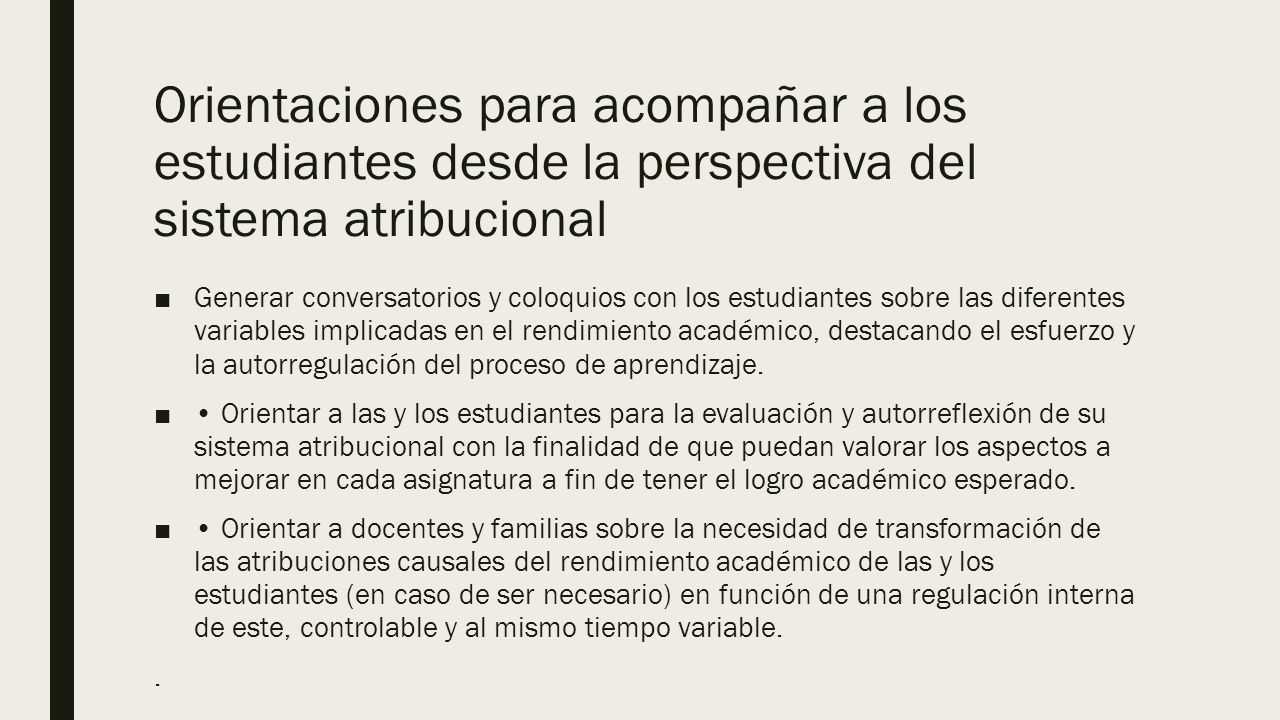 Orientaciones para acompañar a los estudiantes desde la perspectiva del sistema atribucional

■ Generar conversatorios y coloquios con los estudiantes sobre las diferentes variables implicadas en el rendimiento académico, destacando el esfuerzo y la autorregulación del proceso de aprendizaje.

■ • Orientar a las y los estudiantes para la evaluación y autorreflexión de su sistema atribucional con la finalidad de que puedan valorar los aspectos a mejorar en cada asignatura a fin de tener el logro académico esperado.

■ • Orientar a docentes y familias sobre la necesidad de transformación de las atribuciones causales del rendimiento académico de las y los estudiantes (en caso de ser necesario) en función de una regulación interna de este, controlable y al mismo tiempo variable.

-